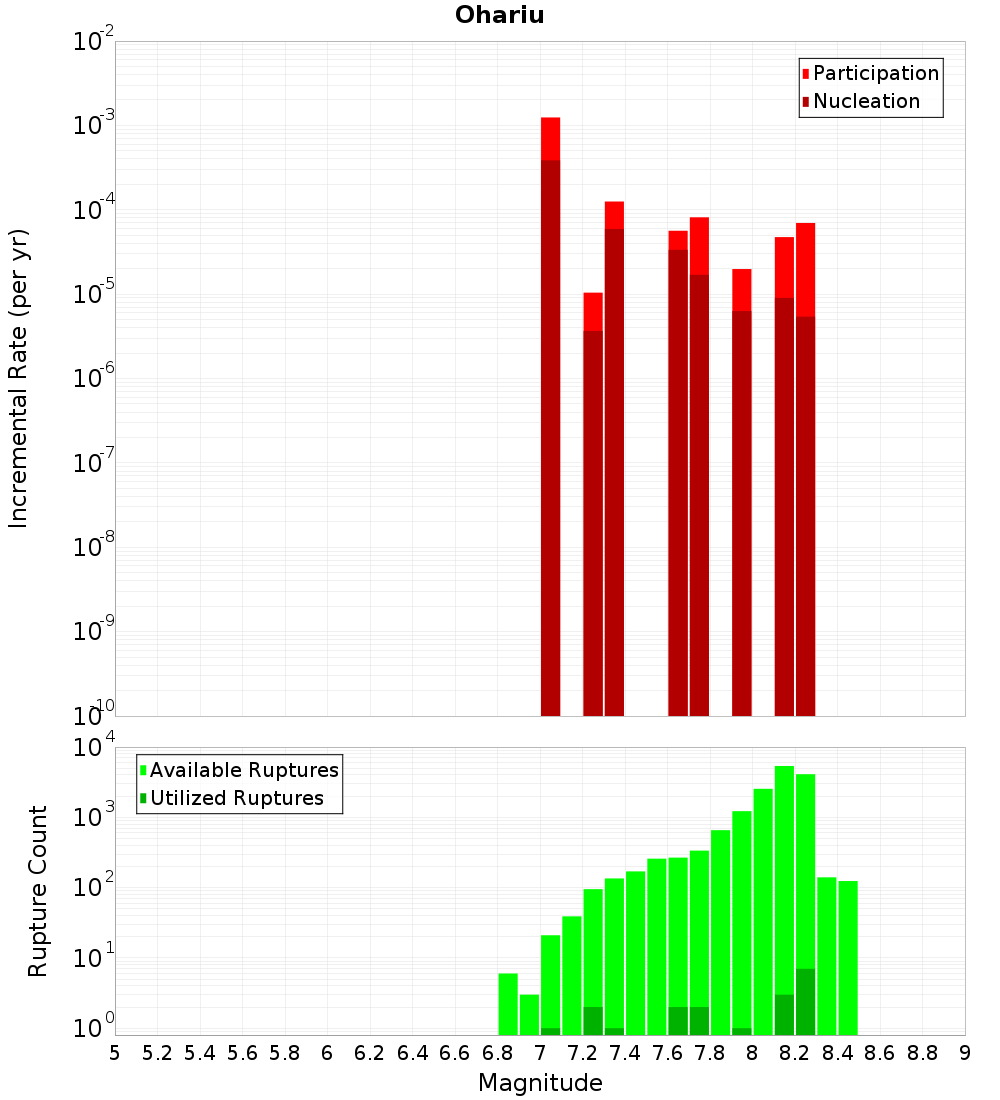 Ohariu

Participation
Nucleation

Incremental Rate (per yr)

$10^{-2}$
$10^{-3}$
$10^{-4}$
$10^{-5}$
$10^{-6}$
$10^{-7}$
$10^{-8}$
$10^{-9}$
$10^{-10}$

Available Ruptures
Utilized Ruptures

Rupture Count

$10^{4}$
$10^{3}$
$10^{2}$
$10^{1}$
$10^{0}$

5 5.2 5.4 5.6 5.8 6 6.2 6.4 6.6 6.8 7 7.2 7.4 7.6 7.8 8 8.2 8.4 8.6 8.8 9

Magnitude